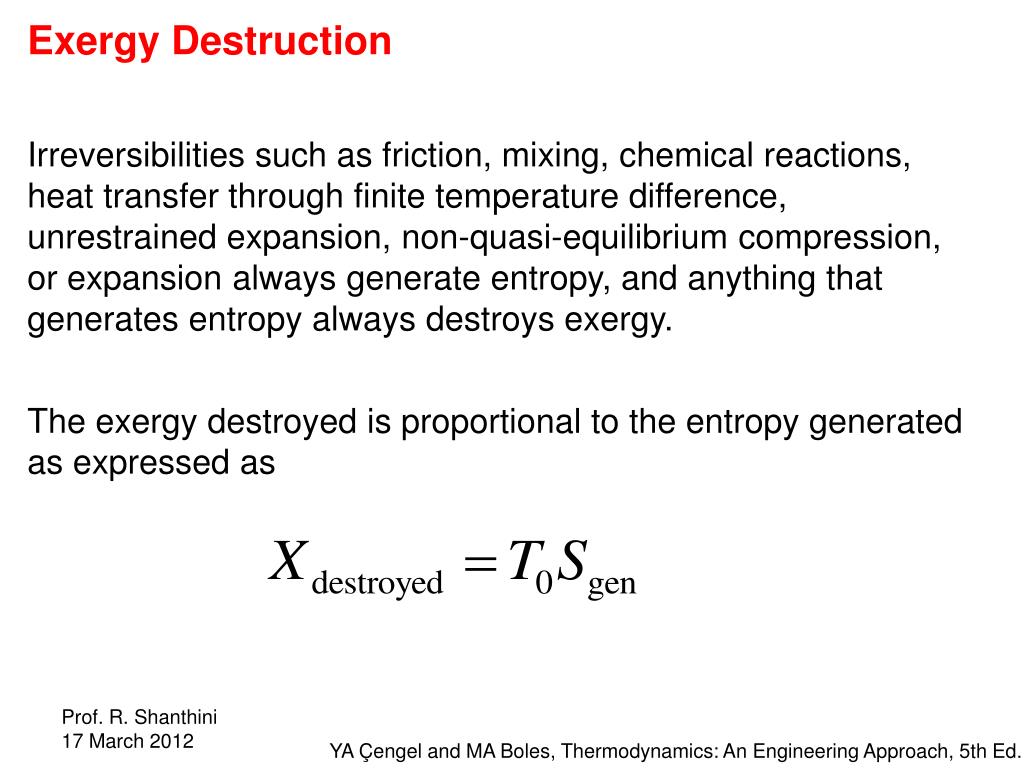 Exergy Destruction

Irreversibilities such as friction, mixing, chemical reactions, heat transfer through finite temperature difference, unrestrained expansion, non-quasi-equilibrium compression, or expansion always generate entropy, and anything that generates entropy always destroys exergy.

The exergy destroyed is proportional to the entropy generated as expressed as

$X_{\text{destroyed}} = T_0 S_{\text{gen}}$

Prof. R. Shanthini
17 March 2012

YA Çengel and MA Boles, Thermodynamics: An Engineering Approach, 5th Ed.